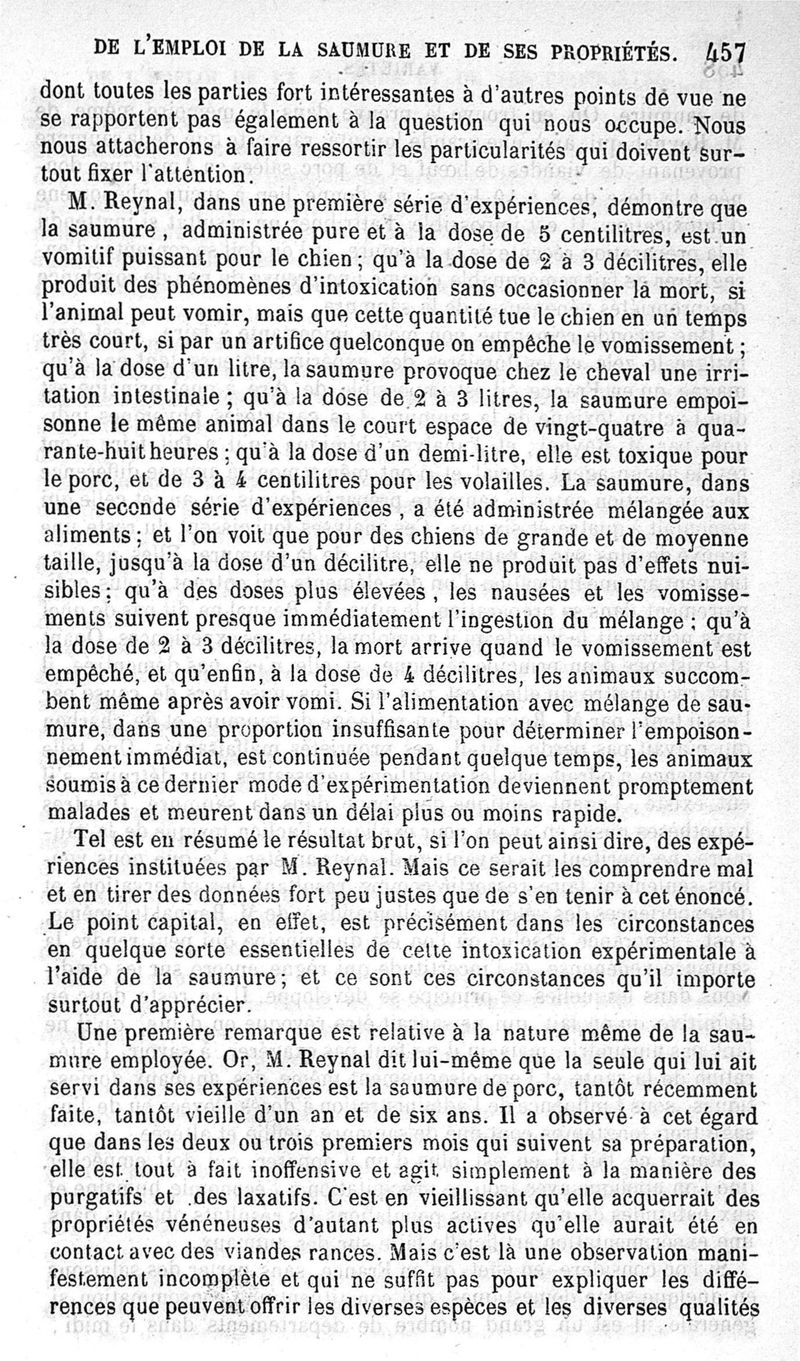 DE L'EMPLOI DE LA SAUMURE ET DE SES PROPRIÉTÉS. 457

dont toutes les parties fort intéressantes à d'autres points de vue ne se rapportent pas également à la question qui nous occupe. Nous nous attacherons à faire ressortir les particularités qui doivent surtout fixer l'attention.

M. Reynal, dans une première série d'expériences, démontre que la saumure, administrée pure et à la dose de 5 centilitres, est un vomitif puissant pour le chien; qu'à la dose de 2 à 3 décilitres, elle produit des phénomènes d'intoxication sans occasionner la mort, si l'animal peut vomir, mais que cette quantité tue le chien en un temps très court, si par un artifice quelconque on empêche le vomissement; qu'à la dose d'un litre, la saumure provoque chez le cheval une irritation intestinale; qu'à la dose de 2 à 3 litres, la saumure empoisonne le même animal dans le court espace de vingt-quatre à quarante-huit heures; qu'à la dose d'un demi-litre, elle est toxique pour le porc, et de 3 à 4 centilitres pour les volailles. La saumure, dans une seconde série d'expériences, a été administrée mélangée aux aliments; et l'on voit que pour des chiens de grande et de moyenne taille, jusqu'à la dose d'un décilitre, elle ne produit pas d'effets nuisibles; qu'à des doses plus élevées, les nausées et les vomissements suivent presque immédiatement l'ingestion du mélange; qu'à la dose de 2 à 3 décilitres, la mort arrive quand le vomissement est empêché, et qu'enfin, à la dose de 4 décilitres, les animaux succombent même après avoir vomi. Si l'alimentation avec mélange de saumure, dans une proportion insuffisante pour déterminer l'empoisonnement immédiat, est continuée pendant quelque temps, les animaux soumis à ce dernier mode d'expérimentation deviennent promptement malades et meurent dans un délai plus ou moins rapide.

Tel est en résumé le résultat brut, si l'on peut ainsi dire, des expériences instituées par M. Reynal. Mais ce serait les comprendre mal et en tirer des données fort peu justes que de s'en tenir à cet énoncé. Le point capital, en effet, est précisément dans les circonstances en quelque sorte essentielles de cette intoxication expérimentale à l'aide de la saumure; et ce sont ces circonstances qu'il importe surtout d'apprécier.

Une première remarque est relative à la nature même de la saumure employée. Or, M. Reynal dit lui-même que la seule qui lui ait servi dans ses expériences est la saumure de porc, tantôt récemment faite, tantôt vieille d'un an et de six ans. Il a observé à cet égard que dans les deux ou trois premiers mois qui suivent sa préparation, elle est tout à fait inoffensive et agit simplement à la manière des purgatifs et des laxatifs. C'est en vieillissant qu'elle acquerrait des propriétés vénéneuses d'autant plus actives qu'elle aurait été en contact avec des viandes rances. Mais c'est là une observation manifestement incomplète et qui ne suffit pas pour expliquer les différences que peuvent offrir les diverses espèces et les diverses qualités